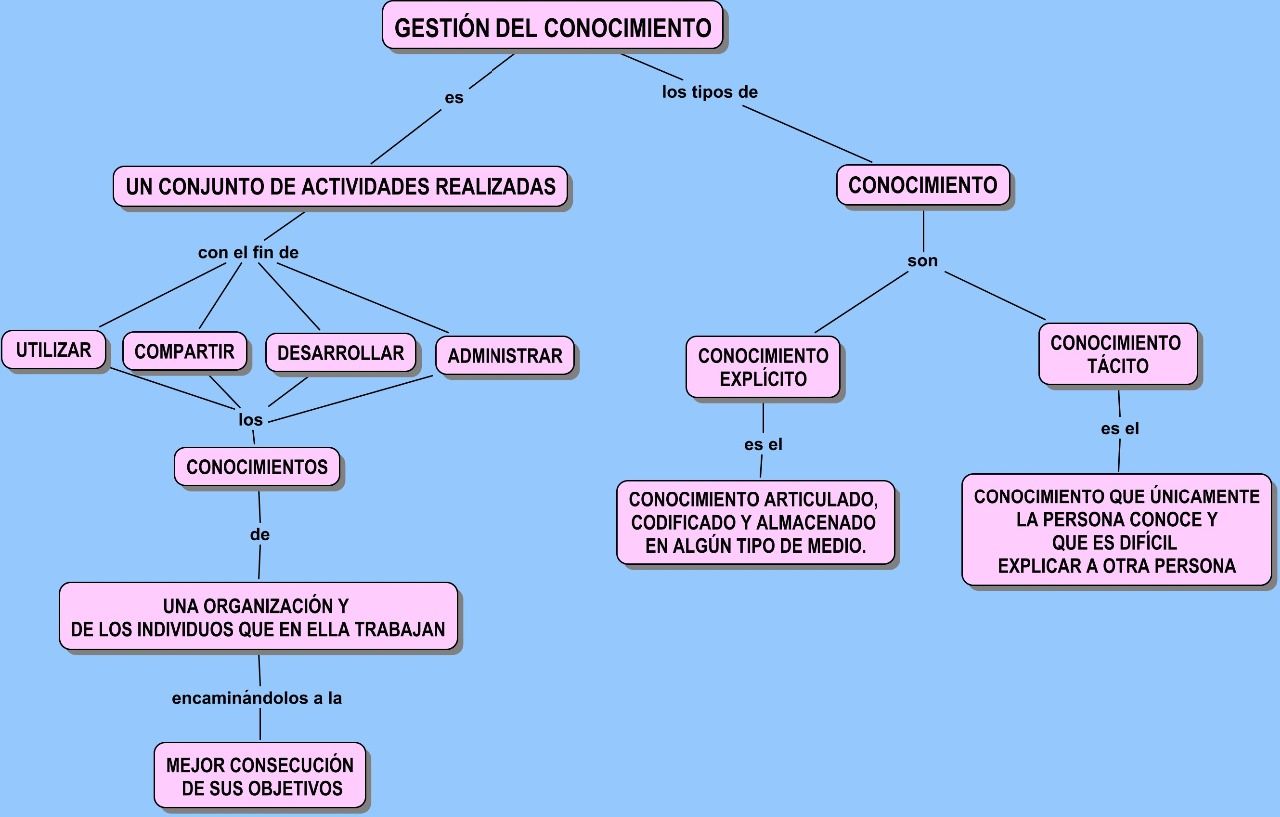 GESTIÓN DEL CONOCIMIENTO

es

UN CONJUNTO DE ACTIVIDADES REALIZADAS

con el fin de

UTILIZAR

COMPARTIR

DESARROLLAR

ADMINISTRAR

los

CONOCIMIENTOS

de

UNA ORGANIZACIÓN Y DE LOS INDIVIDUOS QUE EN ELLA TRABAJAN

encaminándolos a la

MEJOR CONSECUCIÓN DE SUS OBJETIVOS

los tipos de

CONOCIMIENTO

son

CONOCIMIENTO EXPLÍCITO

es el

CONOCIMIENTO ARTICULADO, CODIFICADO Y ALMACENADO EN ALGÚN TIPO DE MEDIO.

CONOCIMIENTO TÁCITO

es el

CONOCIMIENTO QUE ÚNICAMENTE LA PERSONA CONOCE Y QUE ES DIFÍCIL EXPLICAR A OTRA PERSONA